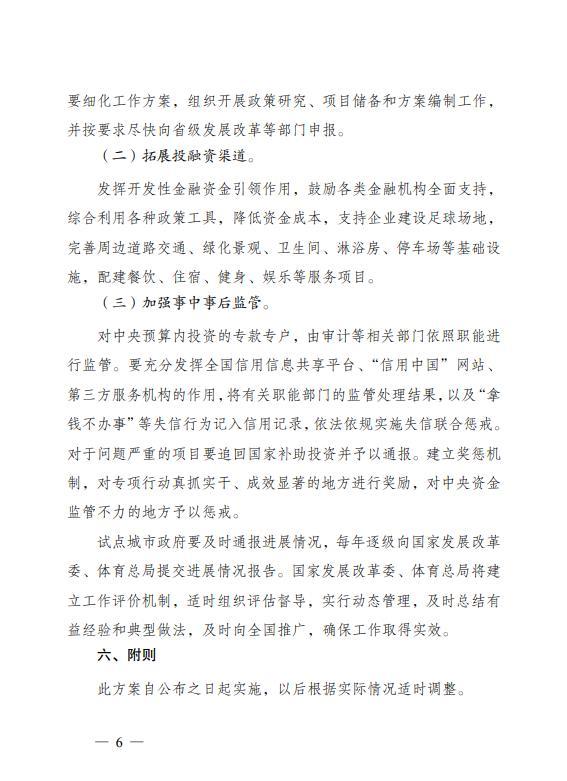 要细化工作方案，组织开展政策研究、项目储备和方案编制工作，并按要求尽快向省级发展改革等部门申报。

（二）拓展投融资渠道。

发挥开发性金融资金引领作用，鼓励各类金融机构全面支持，综合利用各种政策工具，降低资金成本，支持企业建设足球场地，完善周边道路交通、绿化景观、卫生间、淋浴房、停车场等基础设施，配建餐饮、住宿、健身、娱乐等服务项目。

（三）加强事中事后监管。

对中央预算内投资的专款专户，由审计等相关部门依照职能进行监管。要充分发挥全国信用信息共享平台、“信用中国”网站、第三方服务机构的作用，将有关职能部门的监管处理结果，以及“拿钱不办事”等失信行为记入信用记录，依法依规实施失信联合惩戒。对于问题严重的项目要追回国家补助投资并予以通报。建立奖惩机制，对专项行动真抓实干、成效显著的地方进行奖励，对中央资金监管不力的地方予以惩戒。

试点城市政府要及时通报进展情况，每年逐级向国家发展改革委、体育总局提交进展情况报告。国家发展改革委、体育总局将建立工作评价机制，适时组织评估督导，实行动态管理，及时总结有益经验和典型做法，及时向全国推广，确保工作取得实效。

六、附则

此方案自公布之日起实施，以后根据实际情况适时调整。

— 6 —